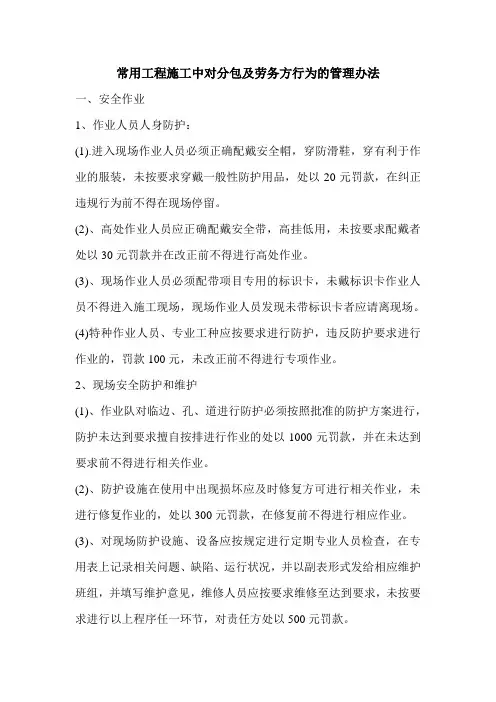 常用工程施工中对分包及劳务方行为的管理办法

一、安全作业

1、作业人员人身防护：

(1).进入现场作业人员必须正确配戴安全帽，穿防滑鞋，穿有利于作业的服装，未按要求穿戴一般性防护用品，处以 20 元罚款，在纠正违规行为前不得在现场停留。

(2)、高处作业人员应正确配戴安全带，高挂低用，未按要求配戴者处以 30 元罚款并在改正前不得进行高处作业。

(3)、现场作业人员必须配带项目专用的标识卡，未戴标识卡作业人员不得进入施工现场，现场作业人员发现未带标识卡者应请离现场。

(4)特种作业人员、专业工种应按要求进行防护，违反防护要求进行作业的，罚款 100 元，未改正前不得进行专项作业。

2、现场安全防护和维护

(1)、作业队对临边、孔、道进行防护必须按照批准的防护方案进行，防护未达到要求擅自按排进行作业的处以 1000 元罚款，并在未达到要求前不得进行相关作业。

(2)、防护设施在使用中出现损坏应及时修复方可进行相关作业，未进行修复作业的，处以 300 元罚款，在修复前不得进行相应作业。

(3)、对现场防护设施、设备应按规定进行定期专业人员检查，在专用表上记录相关问题、缺陷、运行状况，并以副表形式发给相应维护班组，并填写维护意见，维修人员应按要求维修至达到要求，未按要求进行以上程序任一环节，对责任方处以 500 元罚款。